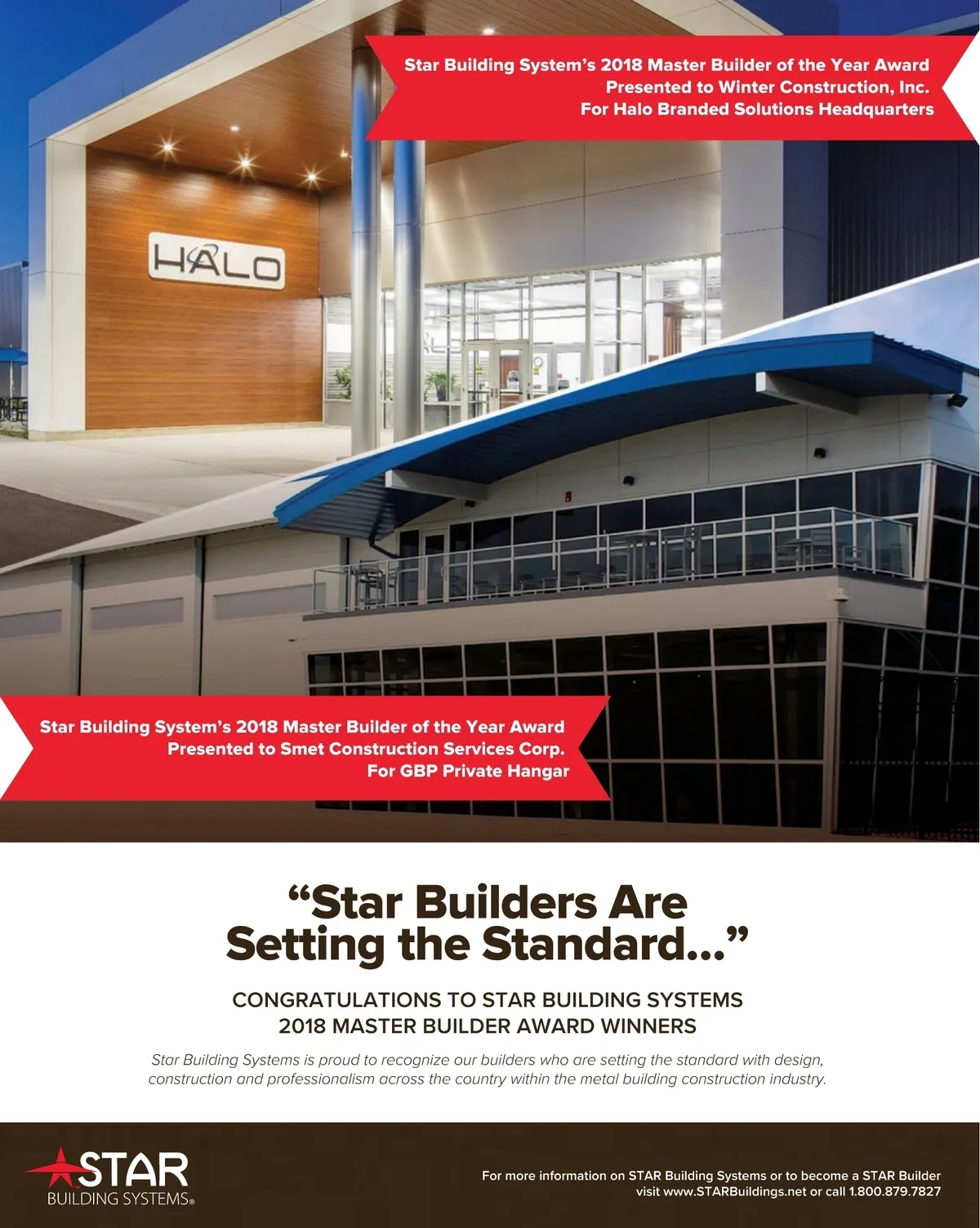 Star Building System's 2018 Master Builder of the Year Award
Presented to Winter Construction, Inc.
For Halo Branded Solutions Headquarters

HALO

Star Building System's 2018 Master Builder of the Year Award
Presented to Smet Construction Services Corp.
For GBP Private Hangar

"Star Builders Are Setting the Standard..."

CONGRATULATIONS TO STAR BUILDING SYSTEMS
2018 MASTER BUILDER AWARD WINNERS

Star Building Systems is proud to recognize our builders who are setting the standard with design, construction and professionalism across the country within the metal building construction industry.

STAR
BUILDING SYSTEMS®

For more information on STAR Building Systems or to become a STAR Builder
visit www.STARBuildings.net or call 1.800.879.7827